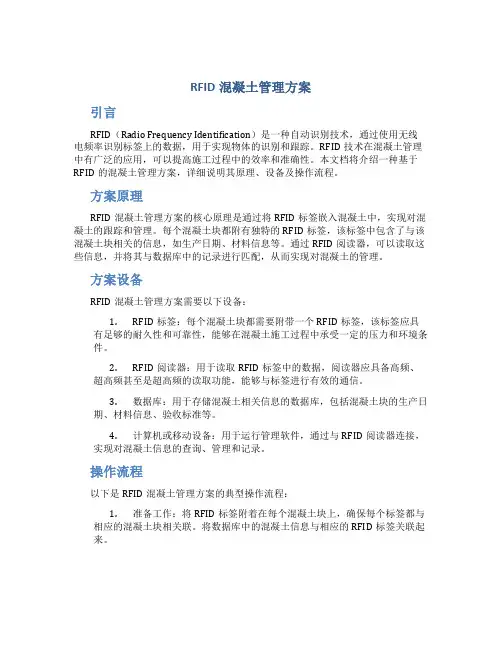 RFID 混凝土管理方案

引言

RFID（Radio Frequency Identification）是一种自动识别技术，通过使用无线电频率识别标签上的数据，用于实现物体的识别和跟踪。RFID 技术在混凝土管理中有广泛的应用，可以提高施工过程中的效率和准确性。本文档将介绍一种基于 RFID 的混凝土管理方案，详细说明其原理、设备及操作流程。

方案原理

RFID 混凝土管理方案的核心原理是通过将 RFID 标签嵌入混凝土中，实现对混凝土的跟踪和管理。每个混凝土块都附有独特的 RFID 标签，该标签中包含了与该混凝土块相关的信息，如生产日期、材料信息等。通过 RFID 阅读器，可以读取这些信息，并将其与数据库中的记录进行匹配，从而实现对混凝土的管理。

方案设备

RFID 混凝土管理方案需要以下设备：

1. RFID 标签：每个混凝土块都需要附带一个 RFID 标签，该标签应具有足够的耐久性和可靠性，能够在混凝土施工过程中承受一定的压力和环境条件。

2. RFID 阅读器：用于读取 RFID 标签中的数据，阅读器应具备高频、超高频甚至是超高频的读取功能，能够与标签进行有效的通信。

3. 数据库：用于存储混凝土相关信息的数据库，包括混凝土块的生产日期、材料信息、验收标准等。

4. 计算机或移动设备：用于运行管理软件，通过与 RFID 阅读器连接，实现对混凝土信息的查询、管理和记录。

操作流程

以下是 RFID 混凝土管理方案的典型操作流程：

1. 准备工作：将 RFID 标签附着在每个混凝土块上，确保每个标签都与相应的混凝土块相关联。将数据库中的混凝土信息与相应的 RFID 标签关联起来。